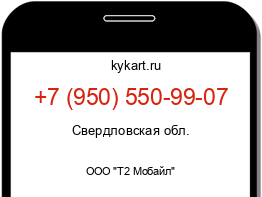 kykart.ru

+7 (950) 550-99-07

Свердловская обл.

ООО "Т2 Мобайл"